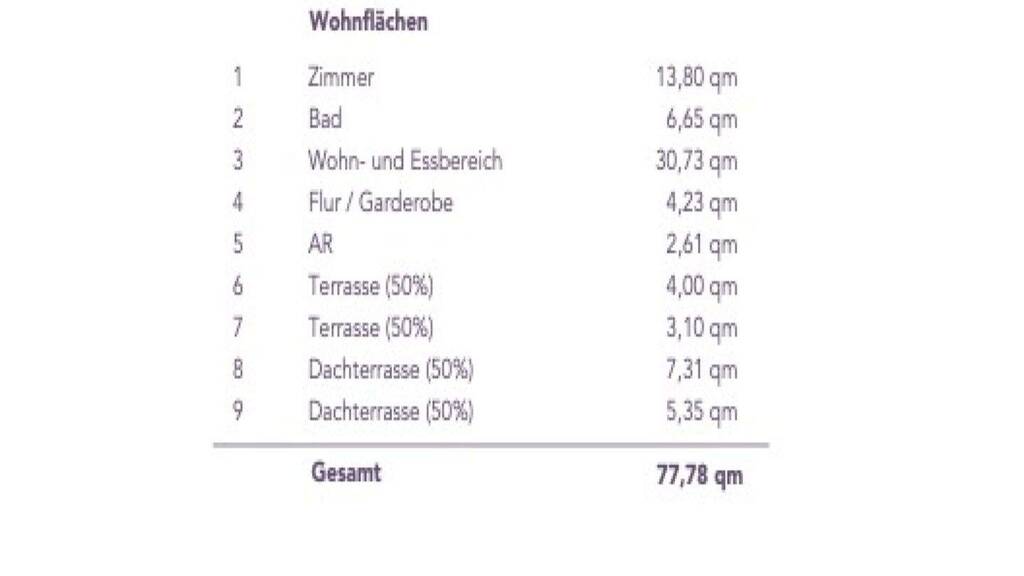 | | Wohnflächen | |
|---|---|---|
| 1 | Zimmer | 13,80 qm |
| 2 | Bad | 6,65 qm |
| 3 | Wohn- und Essbereich | 30,73 qm |
| 4 | Flur / Garderobe | 4,23 qm |
| 5 | AR | 2,61 qm |
| 6 | Terrasse (50%) | 4,00 qm |
| 7 | Terrasse (50%) | 3,10 qm |
| 8 | Dachterrasse (50%) | 7,31 qm |
| 9 | Dachterrasse (50%) | 5,35 qm |
| | Gesamt | 77,78 qm |